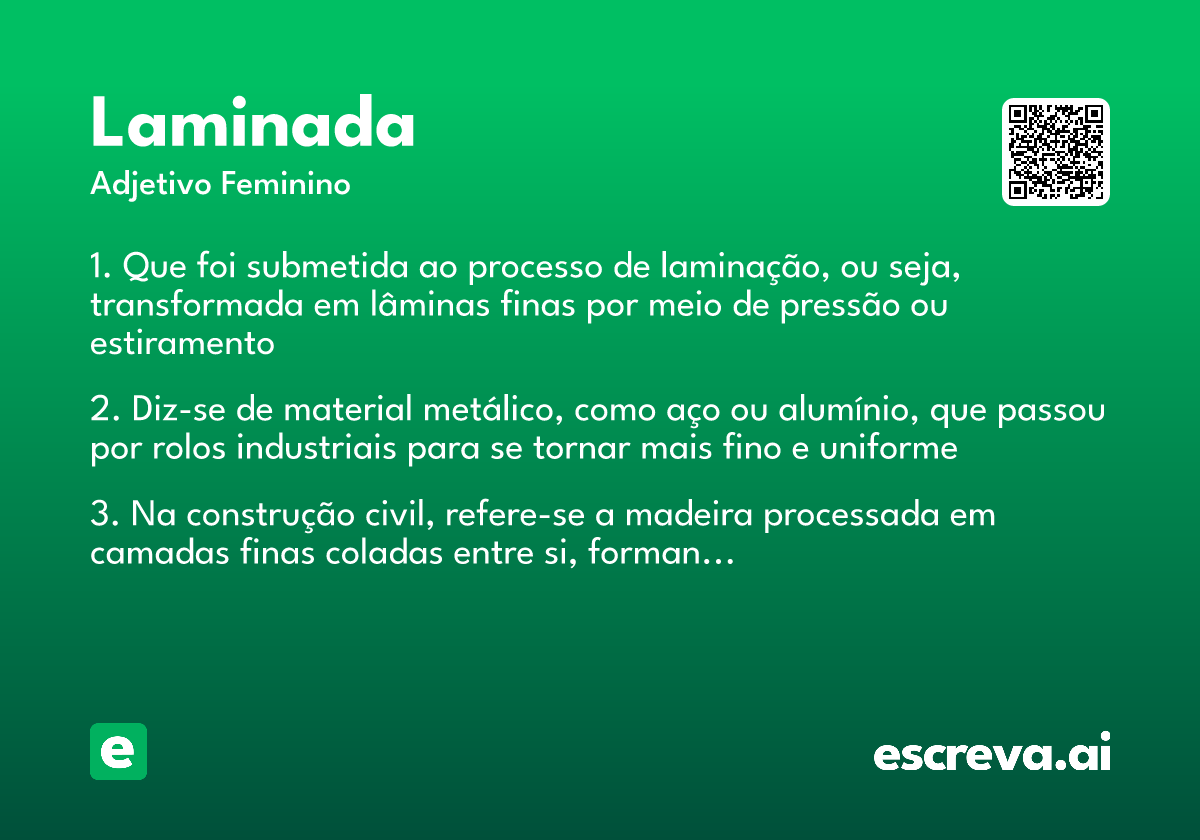 Laminada

Adjetivo Feminino

1. Que foi submetida ao processo de laminação, ou seja, transformada em lâminas finas por meio de pressão ou estiramento

2. Diz-se de material metálico, como aço ou alumínio, que passou por rolos industriais para se tornar mais fino e uniforme

3. Na construção civil, refere-se a madeira processada em camadas finas coladas entre si, forman...

e

escreva.ai